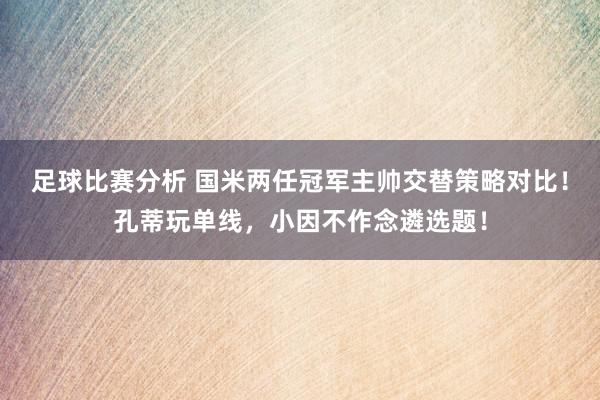 足球比赛分析 国米两任冠军主帅交替策略对比！孔蒂玩单线，小因不作念遴选题！